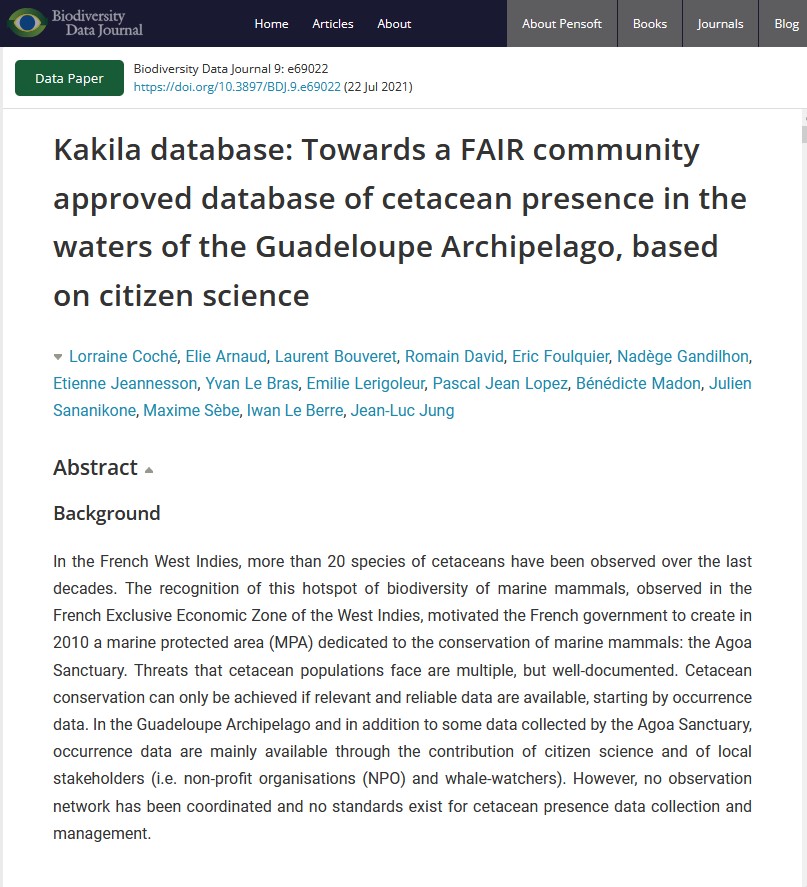 Biodiversity Data Journal

Home Articles About

About Pensoft Books Journals Blog

Data Paper

Biodiversity Data Journal 9: e69022
https://doi.org/10.3897/BDJ.9.e69022 (22 Jul 2021)

Kakila database: Towards a FAIR community approved database of cetacean presence in the waters of the Guadeloupe Archipelago, based on citizen science

Lorraine Coché, Elie Arnaud, Laurent Bouveret, Romain David, Eric Foulquier, Nadège Gandilhon, Etienne Jeannesson, Yvan Le Bras, Emilie Lerigoleur, Pascal Jean Lopez, Bénédicte Madon, Julien Sananikone, Maxime Sèbe, Iwan Le Berre, Jean-Luc Jung

Abstract

Background

In the French West Indies, more than 20 species of cetaceans have been observed over the last decades. The recognition of this hotspot of biodiversity of marine mammals, observed in the French Exclusive Economic Zone of the West Indies, motivated the French government to create in 2010 a marine protected area (MPA) dedicated to the conservation of marine mammals: the Agoa Sanctuary. Threats that cetacean populations face are multiple, but well-documented. Cetacean conservation can only be achieved if relevant and reliable data are available, starting by occurrence data. In the Guadeloupe Archipelago and in addition to some data collected by the Agoa Sanctuary, occurrence data are mainly available through the contribution of citizen science and of local stakeholders (i.e. non-profit organisations (NPO) and whale-watchers). However, no observation network has been coordinated and no standards exist for cetacean presence data collection and management.